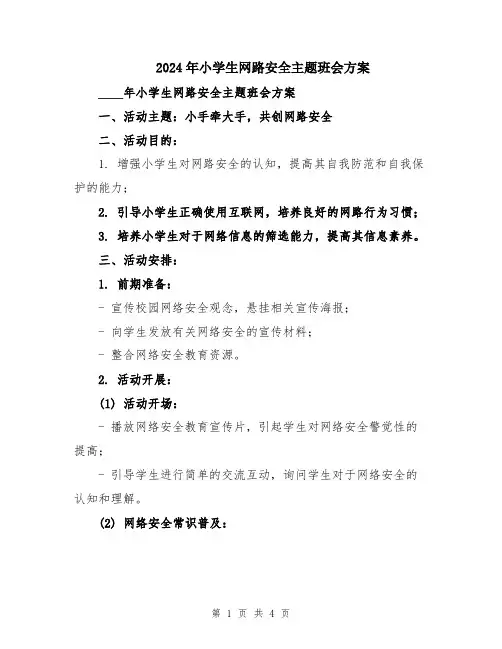 2024年小学生网路安全主题班会方案

____年小学生网路安全主题班会方案

一、活动主题：小手牵大手，共创网路安全

二、活动目的：

1. 增强小学生对网路安全的认知，提高其自我防范和自我保护的能力；

2. 引导小学生正确使用互联网，培养良好的网路行为习惯；

3. 培养小学生对于网络信息的筛选能力，提高其信息素养。

三、活动安排：

1. 前期准备：

- 宣传校园网络安全观念，悬挂相关宣传海报；

- 向学生发放有关网络安全的宣传材料；

- 整合网络安全教育资源。

2. 活动开展：

(1) 活动开场：

- 播放网络安全教育宣传片，引起学生对网络安全警觉性的提高；

- 引导学生进行简单的交流互动，询问学生对于网络安全的认知和理解。

(2) 网络安全常识普及：

第 1 页 共 4 页